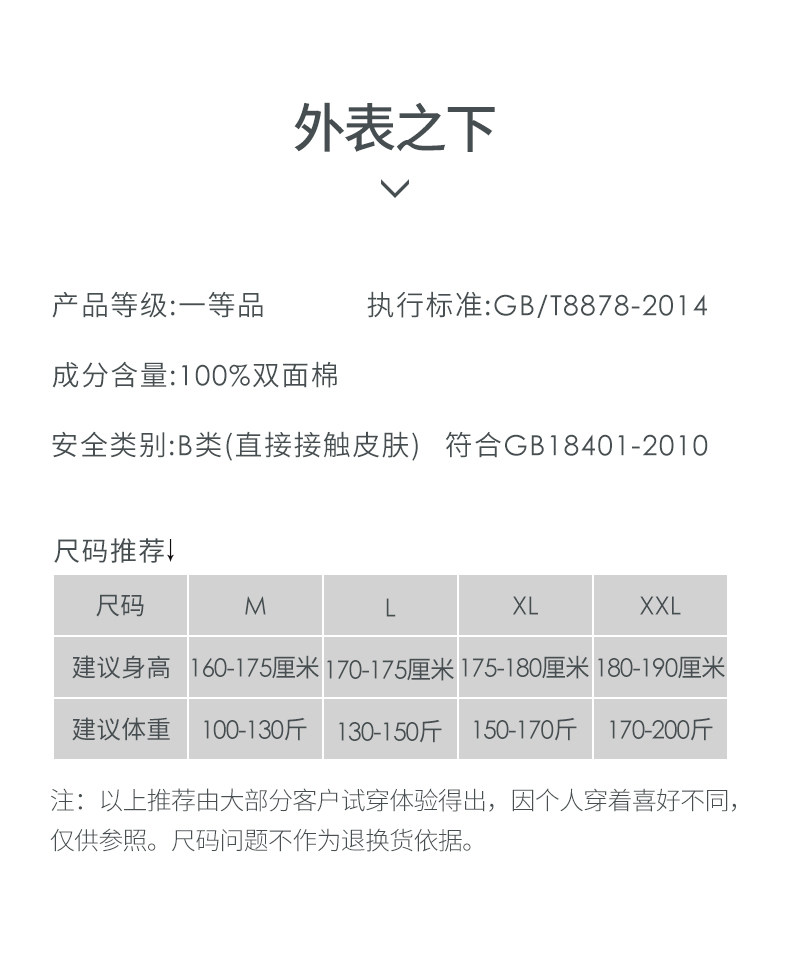 外表之下

产品等级:一等品 执行标准:GB/T8878-2014

成分含量:100%双面棉

安全类别:B类(直接接触皮肤) 符合GB18401-2010

尺码推荐↓

| 尺码 | M | L | XL | XXL |
|---|---|---|---|---|
| 建议身高 | 160-175厘米 | 170-175厘米 | 175-180厘米 | 180-190厘米 |
| 建议体重 | 100-130斤 | 130-150斤 | 150-170斤 | 170-200斤 |

注：以上推荐由大部分客户试穿体验得出，因个人穿着喜好不同，仅供参照。尺码问题不作为退换货依据。